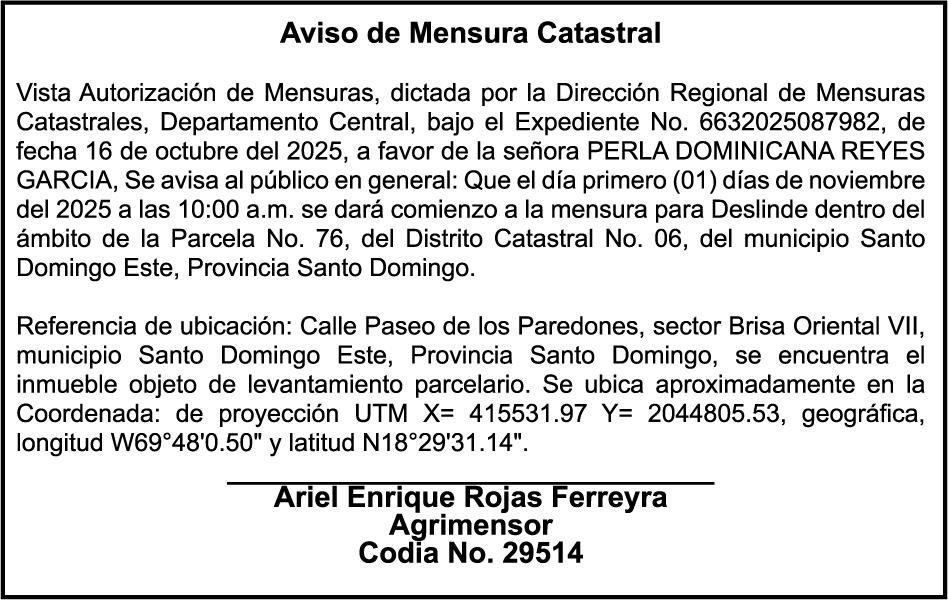 Aviso de Mensura Catastral

Vista Autorización de Mensuras, dictada por la Dirección Regional de Mensuras Catastrales, Departamento Central, bajo el Expediente No. 6632025087982, de fecha 16 de octubre del 2025, a favor de la señora PERLA DOMINICANA REYES GARCIA, Se avisa al público en general: Que el día primero (01) días de noviembre del 2025 a las 10:00 a.m. se dará comienzo a la mensura para Deslinde dentro del ámbito de la Parcela No. 76, del Distrito Catastral No. 06, del municipio Santo Domingo Este, Provincia Santo Domingo.

Referencia de ubicación: Calle Paseo de los Paredones, sector Brisa Oriental VII, municipio Santo Domingo Este, Provincia Santo Domingo, se encuentra el inmueble objeto de levantamiento parcelario. Se ubica aproximadamente en la Coordenada: de proyección UTM X= 415531.97 Y= 2044805.53, geográfica, longitud W69°48'0.50" y latitud N18°29'31.14".

Ariel Enrique Rojas Ferreyra
Agrimensor
Codia No. 29514